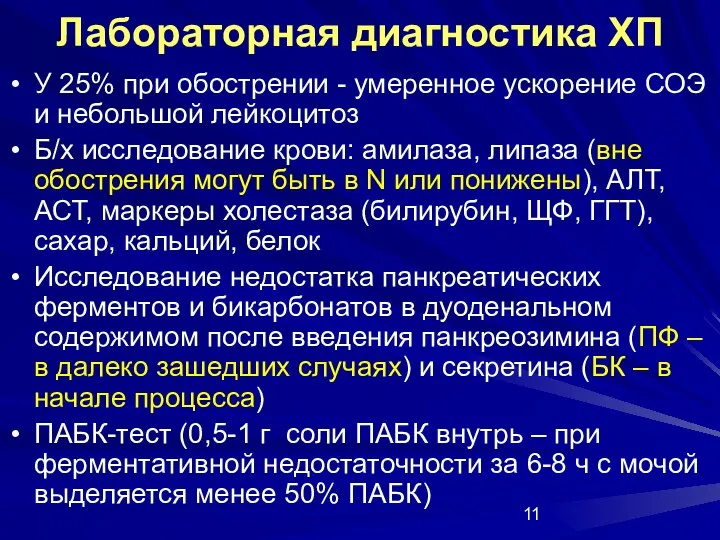 Лабораторная диагностика ХП

• У 25% при обострении - умеренное ускорение СОЭ и небольшой лейкоцитоз
• Б/х исследование крови: амилаза, липаза (вне обострения могут быть в N или понижены), АЛТ, АСТ, маркеры холестаза (билирубин, ЩФ, ГГТ), сахар, кальций, белок
• Исследование недостатка панкреатических ферментов и бикарбонатов в дуоденальном содержимом после введения панкреозимина (ПФ – в далеко зашедших случаях) и секретина (БК – в начале процесса)
• ПАБК-тест (0,5-1 г соли ПАБК внутрь – при ферментативной недостаточности за 6-8 ч с мочой выделяется менее 50% ПАБК)

11